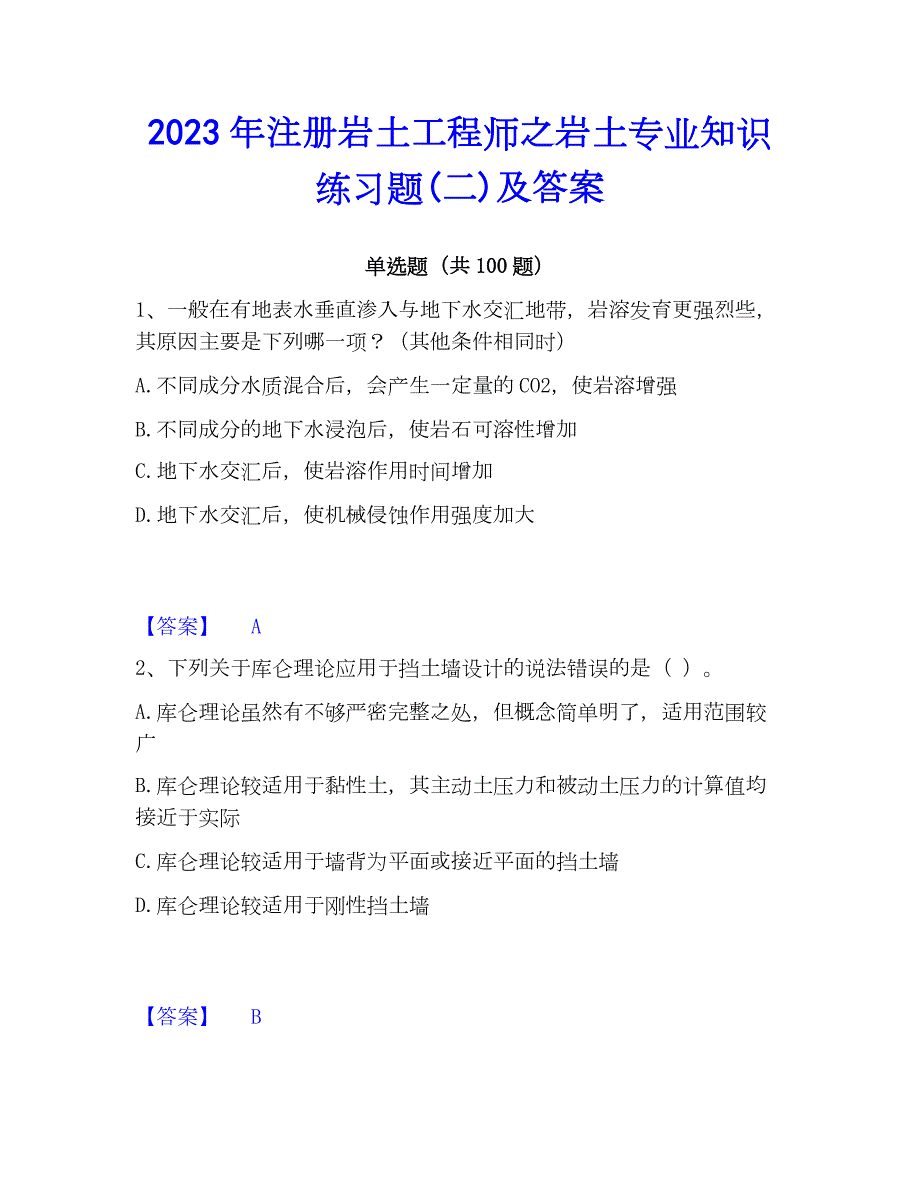 2023年注册岩土工程师之岩土专业知识练习题(二)及答案

单选题（共100题）

1、一般在有地表水垂直渗入与地下水交汇地带，岩溶发育更强烈些，其原因主要是下列哪一项？（其他条件相同时）

A.不同成分水质混合后，会产生一定量的CO2，使岩溶增强

B.不同成分的地下水浸泡后，使岩石可溶性增加

C.地下水交汇后，使岩溶作用时间增加

D.地下水交汇后，使机械侵蚀作用强度加大

【答案】 A

2、下列关于库仑理论应用于挡土墙设计的说法错误的是（ ）。

A.库仑理论虽然有不够严密完整之处，但概念简单明了，适用范围较广

B.库仑理论较适用于黏性土，其主动土压力和被动土压力的计算值均接近于实际

C.库仑理论较适用于墙背为平面或接近平面的挡土墙

D.库仑理论较适用于刚性挡土墙

【答案】 B